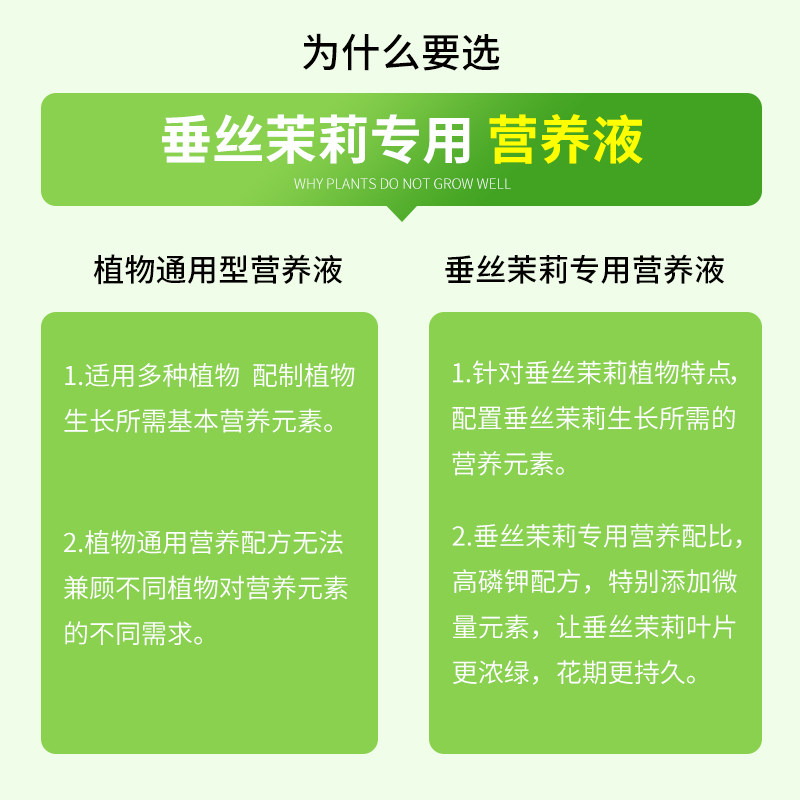 为什么要选

垂丝茉莉专用 营养液

WHY PLANTS DO NOT GROW WELL

植物通用型营养液

1.适用多种植物 配制植物生长所需基本营养元素。

2.植物通用营养配方无法兼顾不同植物对营养元素的不同需求。

垂丝茉莉专用营养液

1.针对垂丝茉莉植物特点，配置垂丝茉莉生长所需的营养元素。

2.垂丝茉莉专用营养配比，高磷钾配方，特别添加微量元素，让垂丝茉莉叶片更浓绿，花期更持久。